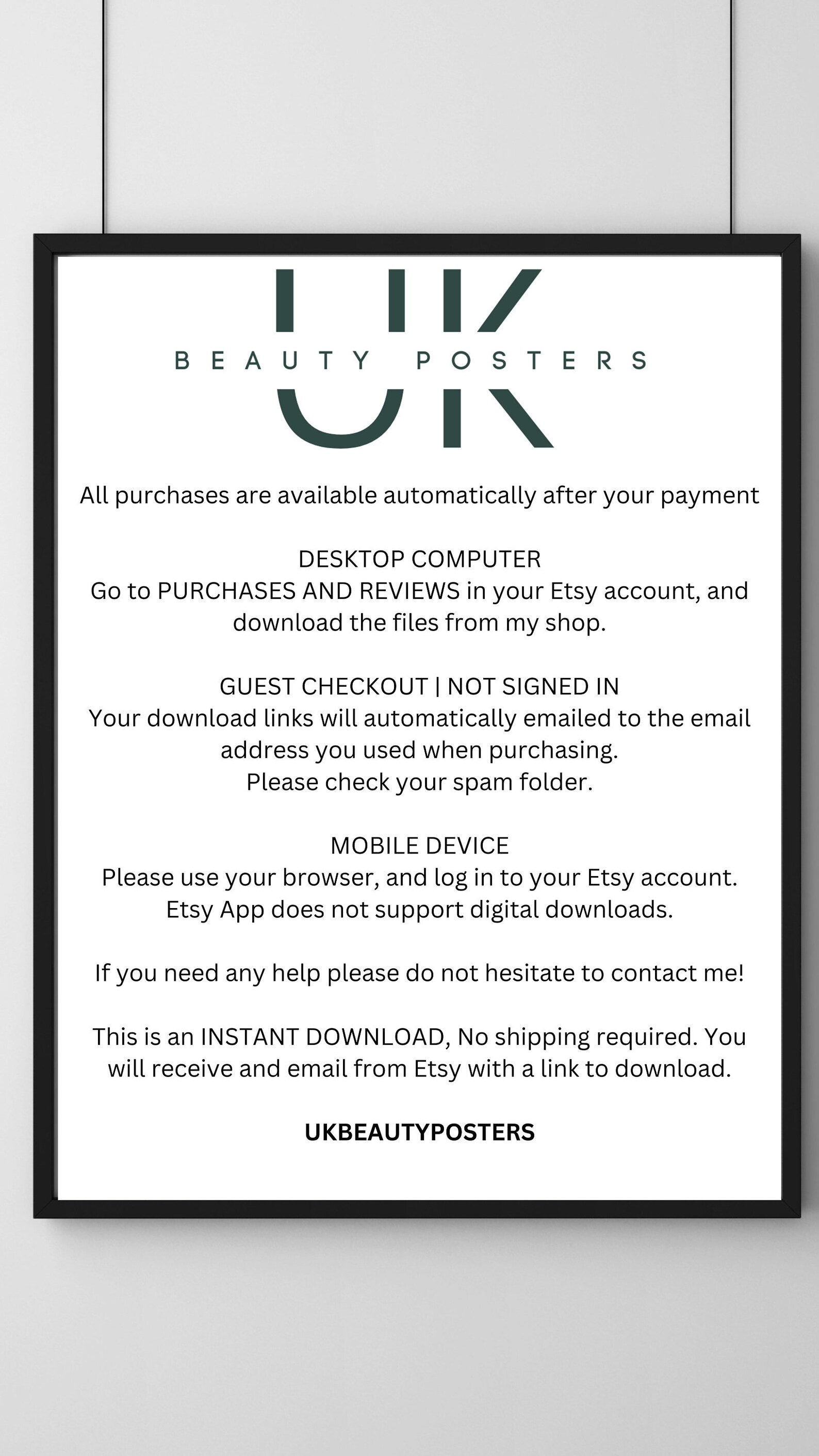 UK
BEAUTY POSTERS

All purchases are available automatically after your payment

DESKTOP COMPUTER
Go to PURCHASES AND REVIEWS in your Etsy account, and download the files from my shop.

GUEST CHECKOUT | NOT SIGNED IN
Your download links will automatically emailed to the email address you used when purchasing.
Please check your spam folder.

MOBILE DEVICE
Please use your browser, and log in to your Etsy account.
Etsy App does not support digital downloads.

If you need any help please do not hesitate to contact me!

This is an INSTANT DOWNLOAD, No shipping required. You will receive and email from Etsy with a link to download.

UKBEAUTYPOSTERS